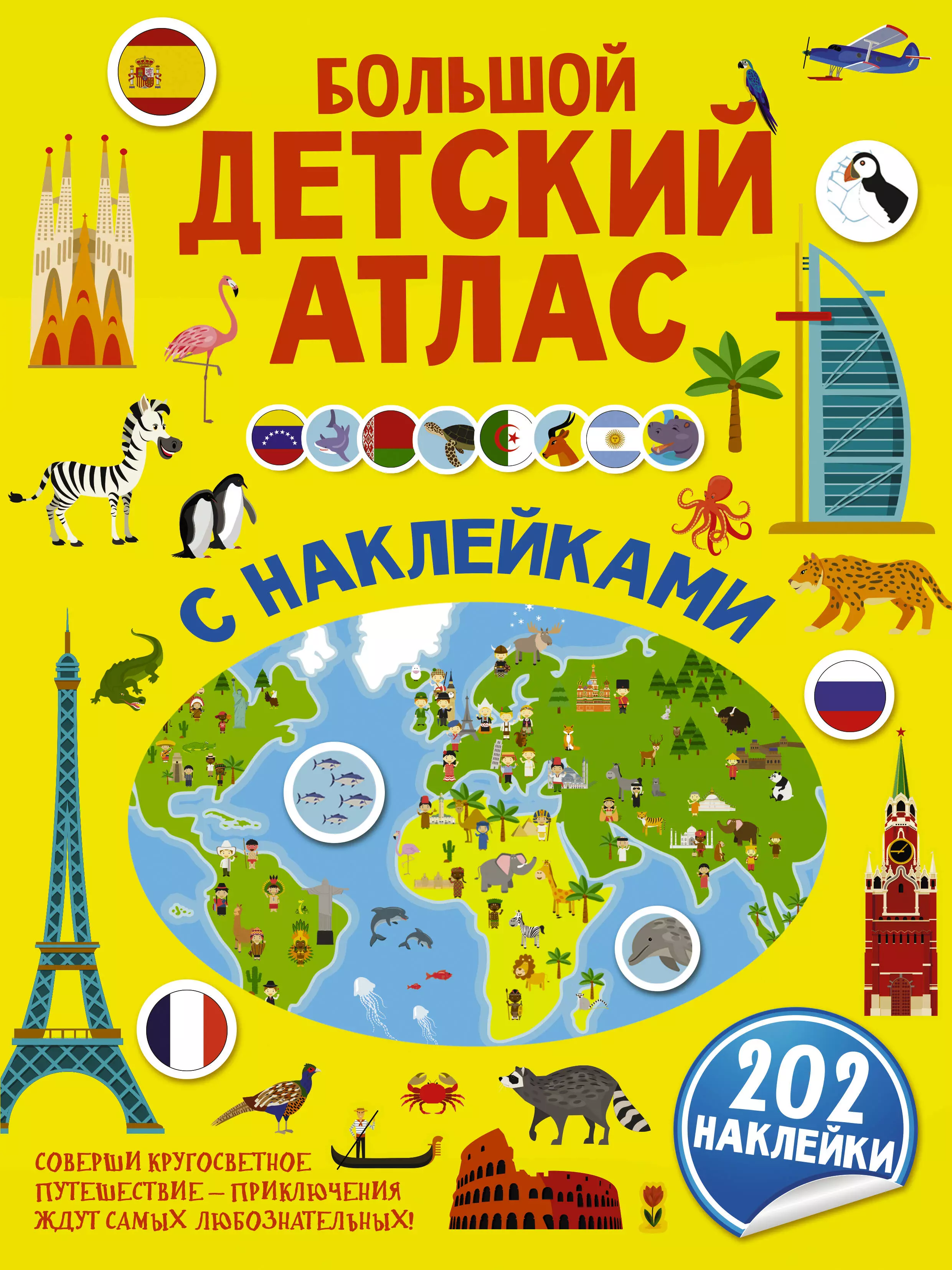 БОЛЬШОЙ ДЕТСКИЙ АТЛАС

С НАКЛЕЙКАМИ

202 НАКЛЕЙКИ

СОВЕРШИ КРУГОСВЕТНОЕ ПУТЕШЕСТВИЕ – ПРИКЛЮЧЕНИЯ ЖДУТ САМЫХ ЛЮБОЗНАТЕЛЬНЫХ!